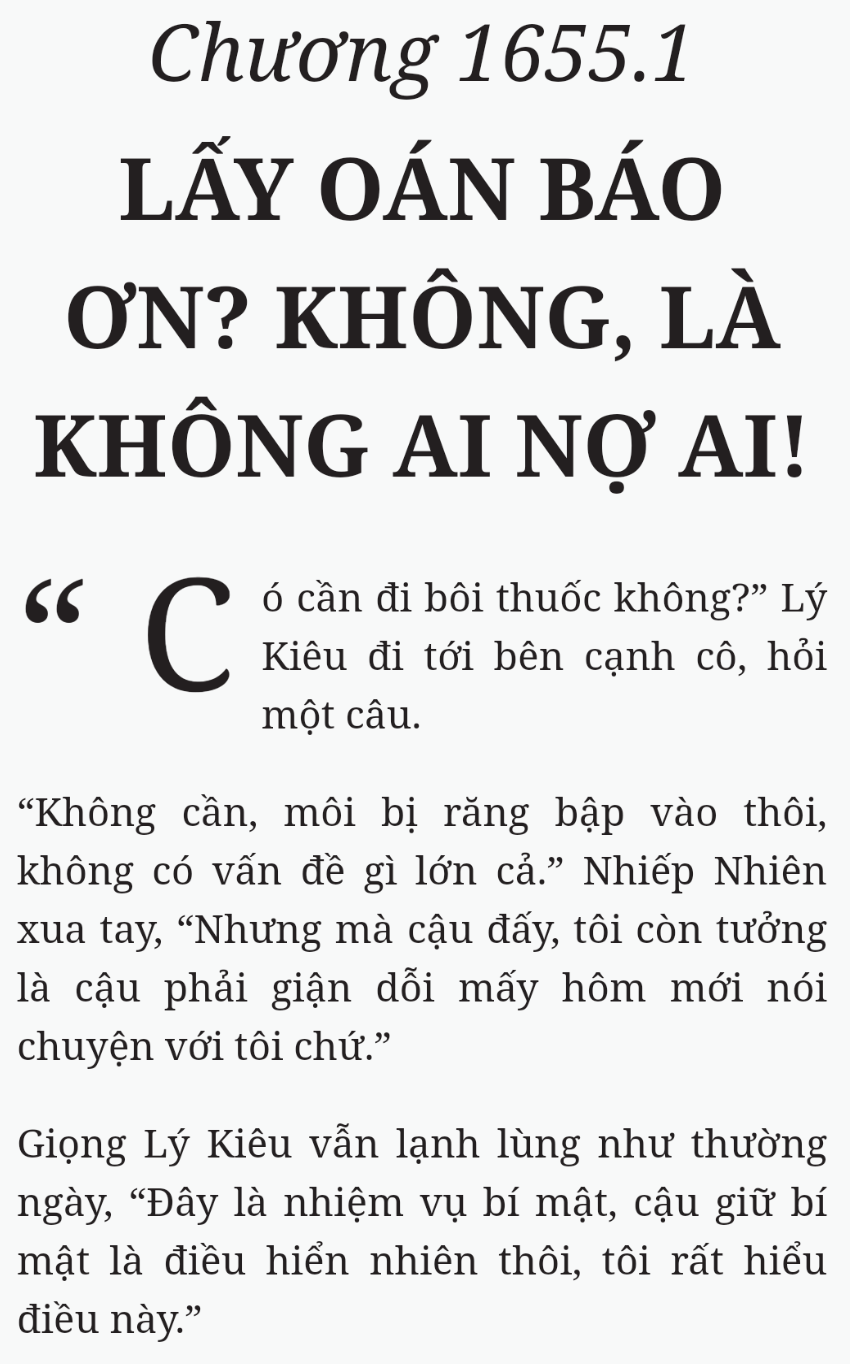 Chương 1655.1

LẤY OÁN BÁO ƠN? KHÔNG, LÀ KHÔNG AI NỢ AI!

“Có cần đi bôi thuốc không?” Lý Kiêu đi tới bên cạnh cô, hỏi một câu.

“Không cần, môi bị răng bập vào thôi, không có vấn đề gì lớn cả.” Nhiếp Nhiên xua tay, “Nhưng mà cậu đấy, tôi còn tưởng là cậu phải giận dỗi mấy hôm mới nói chuyện với tôi chứ.”

Giọng Lý Kiêu vẫn lạnh lùng như thường ngày, “Đây là nhiệm vụ bí mật, cậu giữ bí mật là điều hiển nhiên thôi, tôi rất hiểu điều này.”